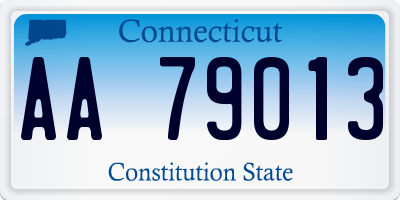 Connecticut

AA 79013

Constitution State